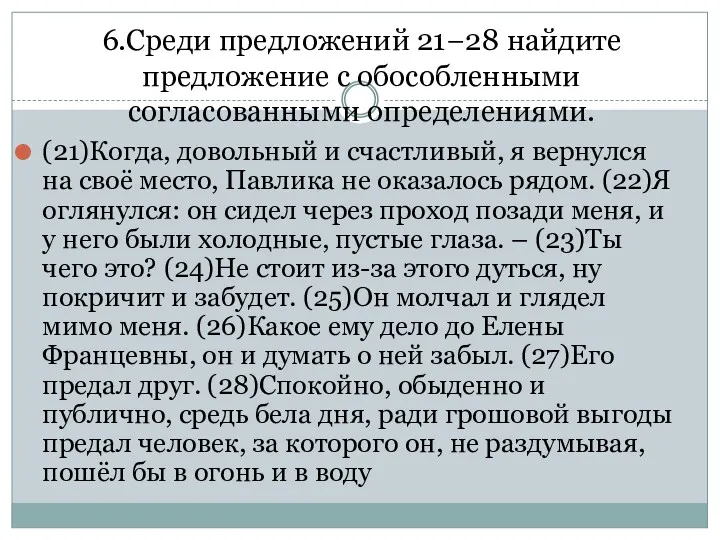 6.Среди предложений 21–28 найдите предложение с обособленными согласованными определениями.

(21)Когда, довольный и счастливый, я вернулся на своё место, Павлика не оказалось рядом. (22)Я оглянулся: он сидел через проход позади меня, и у него были холодные, пустые глаза. – (23)Ты чего это? (24)Не стоит из-за этого дуться, ну покричит и забудет. (25)Он молчал и глядел мимо меня. (26)Какое ему дело до Елены Францевны, он и думать о ней забыл. (27)Его предал друг. (28)Спокойно, обыденно и публично, средь бела дня, ради грошовой выгоды предал человек, за которого он, не раздумывая, пошёл бы в огонь и в воду